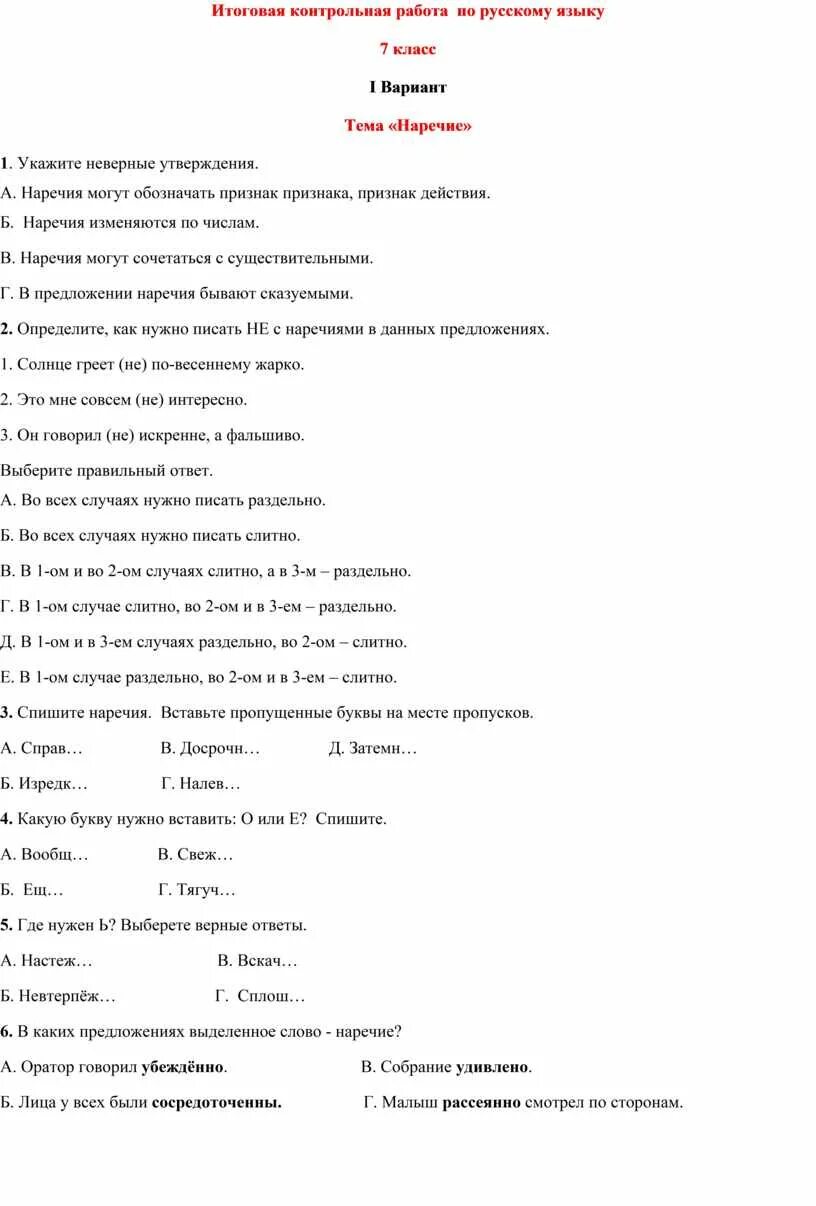 Итоговая контрольная работа по русскому языку

7 класс

I Вариант

Тема «Наречие»

1. Укажите неверные утверждения.

А. Наречия могут обозначать признак признака, признак действия.

Б. Наречия изменяются по числам.

В. Наречия могут сочетаться с существительными.

Г. В предложении наречия бывают сказуемыми.

2. Определите, как нужно писать НЕ с наречиями в данных предложениях.

1. Солнце греет (не) по-весеннему жарко.

2. Это мне совсем (не) интересно.

3. Он говорил (не) искренне, а фальшиво.

Выберите правильный ответ.

А. Во всех случаях нужно писать раздельно.

Б. Во всех случаях нужно писать слитно.

В. В 1-ом и во 2-ом случаях слитно, а в 3-м – раздельно.

Г. В 1-ом случае слитно, во 2-ом и в 3-ем – раздельно.

Д. В 1-ом и в 3-ем случаях раздельно, во 2-ом – слитно.

Е. В 1-ом случае раздельно, во 2-ом и в 3-ем – слитно.

3. Спишите наречия. Вставьте пропущенные буквы на месте пропусков.

А. Справ… В. Досрочн… Д. Затемн…

Б. Изредк… Г. Налев…

4. Какую букву нужно вставить: О или Е? Спишите.

А. Вообщ… В. Свеж…

Б. Ещ… Г. Тягуч…

5. Где нужен Ь? Выберете верные ответы.

А. Настеж… В. Вскач…

Б. Невтерпёж… Г. Сплош…

6. В каких предложениях выделенное слово - наречие?

А. Оратор говорил убеждённо. В. Собрание удивлено.

Б. Лица у всех были сосредоточенны. Г. Малыш рассеянно смотрел по сторонам.